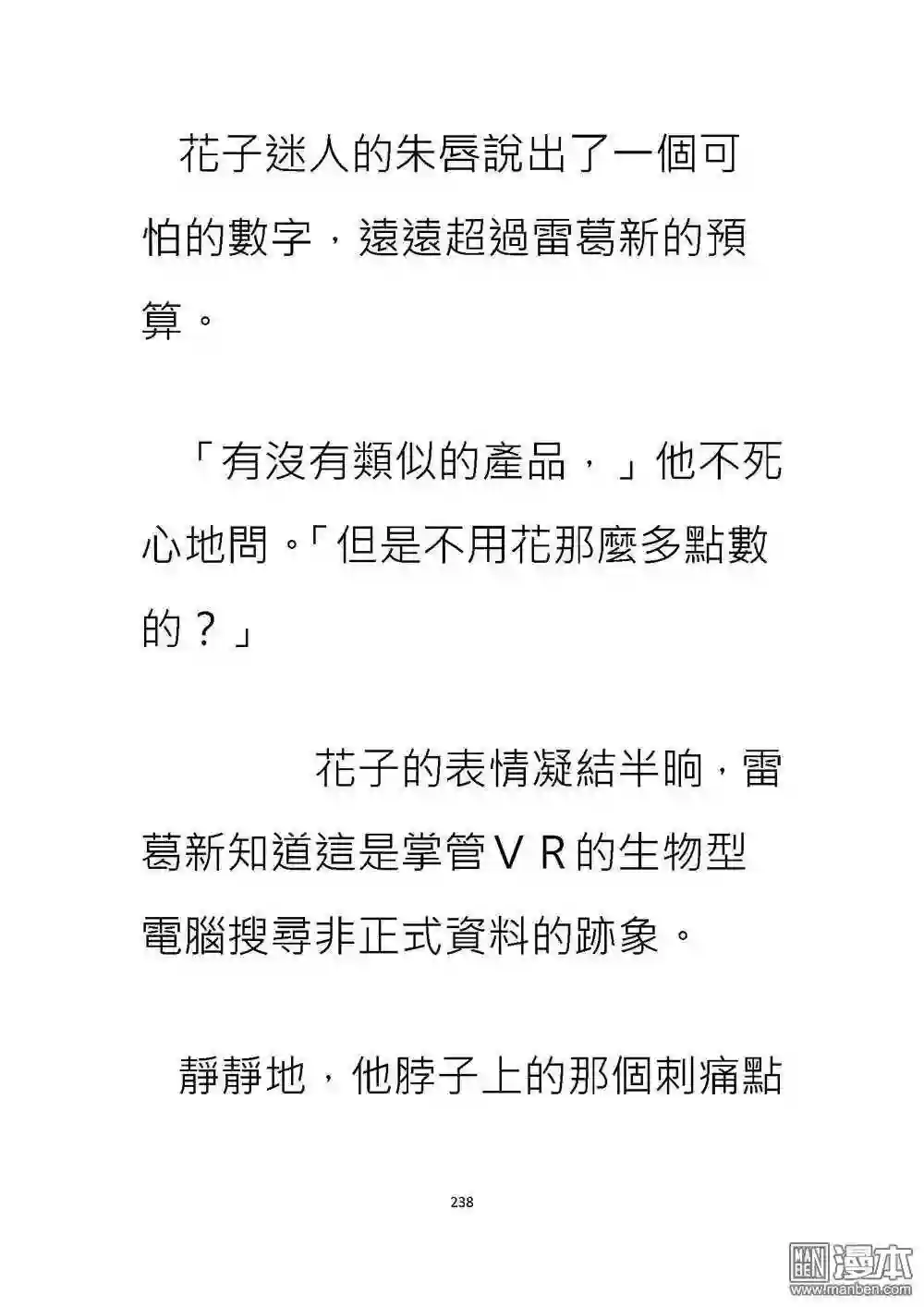 花子迷人的朱唇說出了一個可怕的數字，遠遠超過雷葛新的預算。

「有沒有類似的產品，」他不死心地問。「但是不用花那麼多點數的？」

花子的表情凝結半晌，雷葛新知道這是掌管ＶＲ的生物型電腦搜尋非正式資料的跡象。

靜靜地，他脖子上的那個刺痛點

238

漫本
www.manben.com